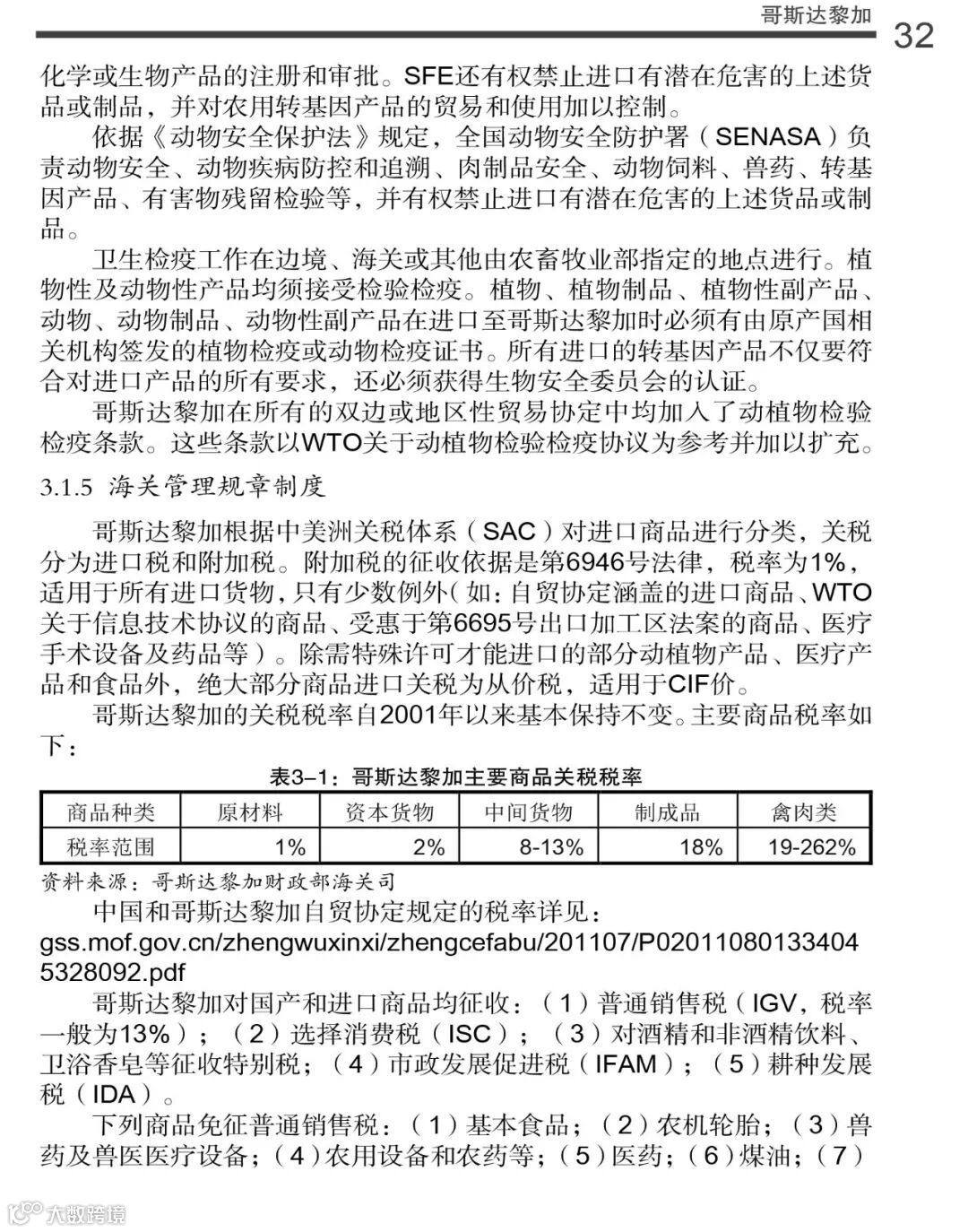 哥斯达黎加

32

化学或生物产品的注册和审批。SFE还有权禁止进口有潜在危害的上述货品或制品，并对农用转基因产品的贸易和使用加以控制。

依据《动物安全保护法》规定，全国动物安全防护署（SENASA）负责动物安全、动物疾病防控和追溯、肉制品安全、动物饲料、兽药、转基因产品、有害物残留检验等，并有权禁止进口有潜在危害的上述货品或制品。

卫生检疫工作在边境、海关或其他由农畜牧业部指定的地点进行。植物性及动物性产品均须接受检验检疫。植物、植物制品、植物性副产品、动物、动物制品、动物性副产品在进口至哥斯达黎加时必须有由原产国相关机构签发的植物检疫或动物检疫证书。所有进口的转基因产品不仅要符合对进口产品的所有要求，还必须获得生物安全委员会的认证。

哥斯达黎加在所有的双边或地区性贸易协定中均加入了动植物检验检疫条款。这些条款以WTO关于动植物检验检疫协议为参考并加以扩充。

3.1.5 海关管理规章制度

哥斯达黎加根据中美洲关税体系（SAC）对进口商品进行分类，关税分为进口税和附加税。附加税的征收依据是第6946号法律，税率为1%，适用于所有进口货物，只有少数例外（如：自贸协定涵盖的进口商品、WTO关于信息技术协议的商品、受惠于第6695号出口加工区法案的商品、医疗手术设备及药品等）。除需特殊许可才能进口的部分动植物产品、医疗产品和食品外，绝大部分商品进口关税为从价税，适用于CIF价。

哥斯达黎加的关税税率自2001年以来基本保持不变。主要商品税率如下：

表3–1：哥斯达黎加主要商品关税税率

| 商品种类 | 原材料 | 资本货物 | 中间货物 | 制成品 | 禽肉类 |
|---|---|---|---|---|---|
| 税率范围 | 1% | 2% | 8-13% | 18% | 19-262% |

资料来源：哥斯达黎加财政部海关司

中国和哥斯达黎加自贸协定规定的税率详见：gss.mof.gov.cn/zhengwuxinxi/zhengcefabu/201107/P020110801334045328092.pdf

哥斯达黎加对国产和进口商品均征收：（1）普通销售税（IGV，税率一般为13%）；（2）选择消费税（ISC）；（3）对酒精和非酒精饮料、卫浴香皂等征收特别税；（4）市政发展促进税（IFAM）；（5）耕种发展税（IDA）。

下列商品免征普通销售税：（1）基本食品；（2）农机轮胎；（3）兽药及兽医医疗设备；（4）农用设备和农药等；（5）医药；（6）煤油；（7）

大数跨境